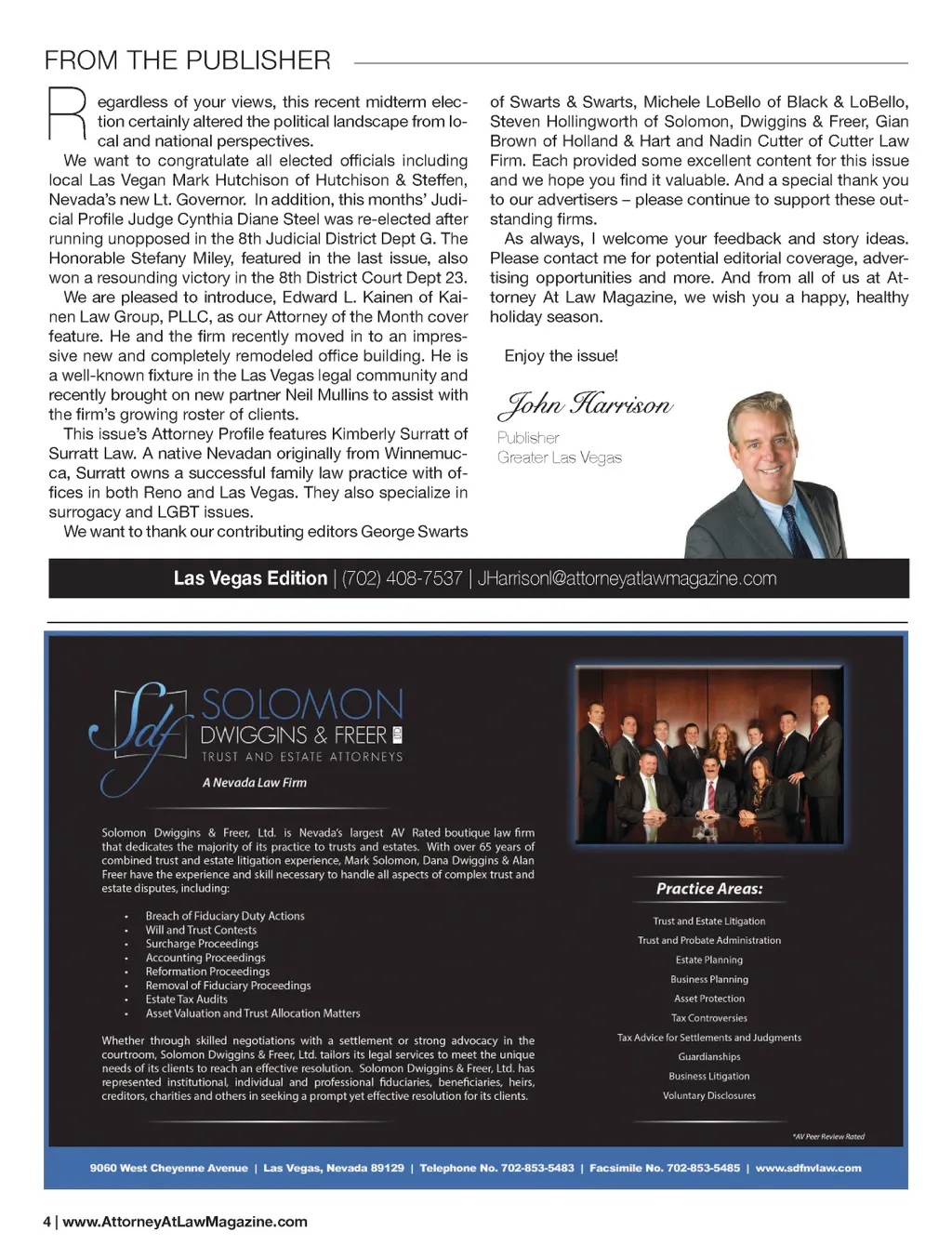 FROM THE PUBLISHER

Regardless of your views, this recent midterm election certainly altered the political landscape from local and national perspectives.

We want to congratulate all elected officials including local Las Vegan Mark Hutchison of Hutchison & Steffen, Nevada's new Lt. Governor. In addition, this months' Judicial Profile Judge Cynthia Diane Steel was re-elected after running unopposed in the 8th Judicial District Dept G. The Honorable Stefany Miley, featured in the last issue, also won a resounding victory in the 8th District Court Dept 23.

We are pleased to introduce, Edward L. Kainen of Kainen Law Group, PLLC, as our Attorney of the Month cover feature. He and the firm recently moved in to an impressive new and completely remodeled office building. He is a well-known fixture in the Las Vegas legal community and recently brought on new partner Neil Mullins to assist with the firm's growing roster of clients.

This issue's Attorney Profile features Kimberly Surratt of Surratt Law. A native Nevadan originally from Winnemucca, Surratt owns a successful family law practice with offices in both Reno and Las Vegas. They also specialize in surrogacy and LGBT issues.

We want to thank our contributing editors George Swarts of Swarts & Swarts, Michele LoBello of Black & LoBello, Steven Hollingworth of Solomon, Dwiggins & Freer, Gian Brown of Holland & Hart and Nadin Cutter of Cutter Law Firm. Each provided some excellent content for this issue and we hope you find it valuable. And a special thank you to our advertisers – please continue to support these outstanding firms.

As always, I welcome your feedback and story ideas. Please contact me for potential editorial coverage, advertising opportunities and more. And from all of us at Attorney At Law Magazine, we wish you a happy, healthy holiday season.

Enjoy the issue!

John Harrison
Publisher
Greater Las Vegas

Las Vegas Edition | (702) 408-7537 | JHarrisonl@attorneyatlawmagazine.com

Sdf SOLOMON DWIGGINS & FREER LTD
TRUST AND ESTATE ATTORNEYS
A Nevada Law Firm

Solomon Dwiggins & Freer, Ltd. is Nevada's largest AV Rated boutique law firm that dedicates the majority of its practice to trusts and estates. With over 65 years of combined trust and estate litigation experience, Mark Solomon, Dana Dwiggins & Alan Freer have the experience and skill necessary to handle all aspects of complex trust and estate disputes, including:

• Breach of Fiduciary Duty Actions
• Will and Trust Contests
• Surcharge Proceedings
• Accounting Proceedings
• Reformation Proceedings
• Removal of Fiduciary Proceedings
• Estate Tax Audits
• Asset Valuation and Trust Allocation Matters

Whether through skilled negotiations with a settlement or strong advocacy in the courtroom, Solomon Dwiggins & Freer, Ltd. tailors its legal services to meet the unique needs of its clients to reach an effective resolution. Solomon Dwiggins & Freer, Ltd. has represented institutional, individual and professional fiduciaries, beneficiaries, heirs, creditors, charities and others in seeking a prompt yet effective resolution for its clients.

Practice Areas:
Trust and Estate Litigation
Trust and Probate Administration
Estate Planning
Business Planning
Asset Protection
Tax Controversies
Tax Advice for Settlements and Judgments
Guardianships
Business Litigation
Voluntary Disclosures

*AV Peer Review Rated

9060 West Cheyenne Avenue | Las Vegas, Nevada 89129 | Telephone No. 702-853-5483 | Facsimile No. 702-853-5485 | www.sdfnvlaw.com

4 | www.AttorneyAtLawMagazine.com